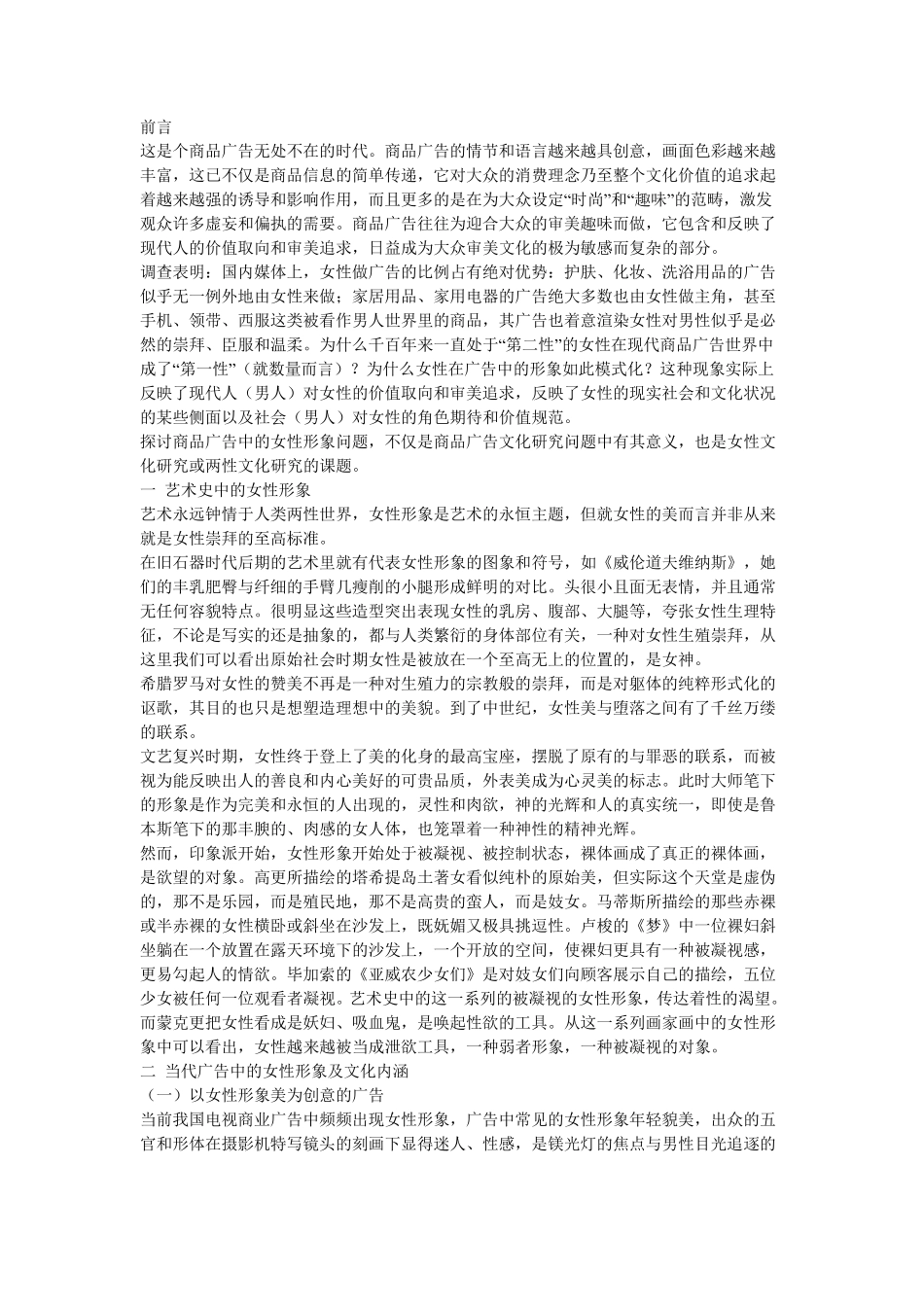 前言
这是个商品广告无处不在的时代。商品广告的情节和语言越来越具创意，画面色彩越来越丰富，这已不仅是商品信息的简单传递，它对大众的消费理念乃至整个文化价值的追求起着越来越强的诱导和影响作用，而且更多的是在为大众设定“时尚”和“趣味”的范畴，激发观众许多虚妄和偏执的需要。商品广告往往为迎合大众的审美趣味而做，它包含和反映了现代人的价值取向和审美追求，日益成为大众审美文化的极为敏感而复杂的部分。
调查表明：国内媒体上，女性做广告的比例占有绝对优势：护肤、化妆、洗浴用品的广告似乎无一例外地由女性来做；家居用品、家用电器的广告绝大多数也由女性做主角，甚至手机、领带、西服这类被看作男人世界里的商品，其广告也着意渲染女性对男性似乎是必然的崇拜、臣服和温柔。为什么千百年来一直处于“第二性”的女性在现代商品广告世界中成了“第一性”（就数量而言）？为什么女性在广告中的形象如此模式化？这种现象实际上反映了现代人（男人）对女性的价值取向和审美追求，反映了女性的现实社会和文化状况的某些侧面以及社会（男人）对女性的角色期待和价值规范。
探讨商品广告中的女性形象问题，不仅是商品广告文化研究问题中有其意义，也是女性文化研究或两性文化研究的课题。
一 艺术史中的女性形象
艺术永远钟情于人类两性世界，女性形象是艺术的永恒主题，但就女性的美而言并非从来就是女性崇拜的至高标准。
在旧石器时代后期的艺术里就有代表女性形象的图象和符号，如《威伦道夫维纳斯》，她们的丰乳肥臀与纤细的手臂几瘦削的小腿形成鲜明的对比。头很小且面无表情，并且通常无任何容貌特点。很明显这些造型突出表现女性的乳房、腹部、大腿等，夸张女性生理特征，不论是写实的还是抽象的，都与人类繁衍的身体部位有关，一种对女性生殖崇拜，从这里我们可以看出原始社会时期女性是被放在一个至高无上的位置的，是女神。
希腊罗马对女性的赞美不再是一种对生殖力的宗教般的崇拜，而是对躯体的纯粹形式化的讴歌，其目的也只是想塑造理想中的美貌。到了中世纪，女性美与堕落之间有了千丝万缕的联系。
文艺复兴时期，女性终于登上了美的化身的最高宝座，摆脱了原有的与罪恶的联系，而被视为能反映出人的善良和内心美好的可贵品质，外表美成为心灵美的标志。此时大师笔下的形象是作为完美和永恒的人出现的，灵性和肉欲，神的光辉和人的真实统一，即使是鲁本斯笔下的那丰腴的、肉感的女人体，也笼罩着一种神性的精神光辉。
然而，印象派开始，女性形象开始处于被凝视、被控制状态，裸体画成了真正的裸体画，是欲望的对象。高更所描绘的塔希提岛土著女看似纯朴的原始美，但实际这个天堂是虚伪的，那不是乐园，而是殖民地，那不是高贵的蛮人，而是妓女。马蒂斯所描绘的那些赤裸或半赤裸的女性横卧或斜坐在沙发上，既妩媚又极具挑逗性。卢梭的《梦》中一位裸妇斜坐躺在一个放置在露天环境下的沙发上，一个开放的空间，使裸妇更具有一种被凝视感，更易勾起人的情欲。毕加索的《亚威农少女们》是对妓女们向顾客展示自己的描绘，五位少女被任何一位观看者凝视。艺术史中的这一系列的被凝视的女性形象，传达着性的渴望。而蒙克更把女性看成是妖妇、吸血鬼，是唤起性欲的工具。从这一系列画家画中的女性形象中可以看出，女性越来越被当成泄欲工具，一种弱者形象，一种被凝视的对象。
二 当代广告中的女性形象及文化内涵
（一）以女性形象美为创意的广告
当前我国电视商业广告中频频出现女性形象，广告中常见的女性形象年轻貌美，出众的五官和形体在摄影机特写镜头的刻画下显得迷人、性感，是镁光灯的焦点与男性目光追逐的